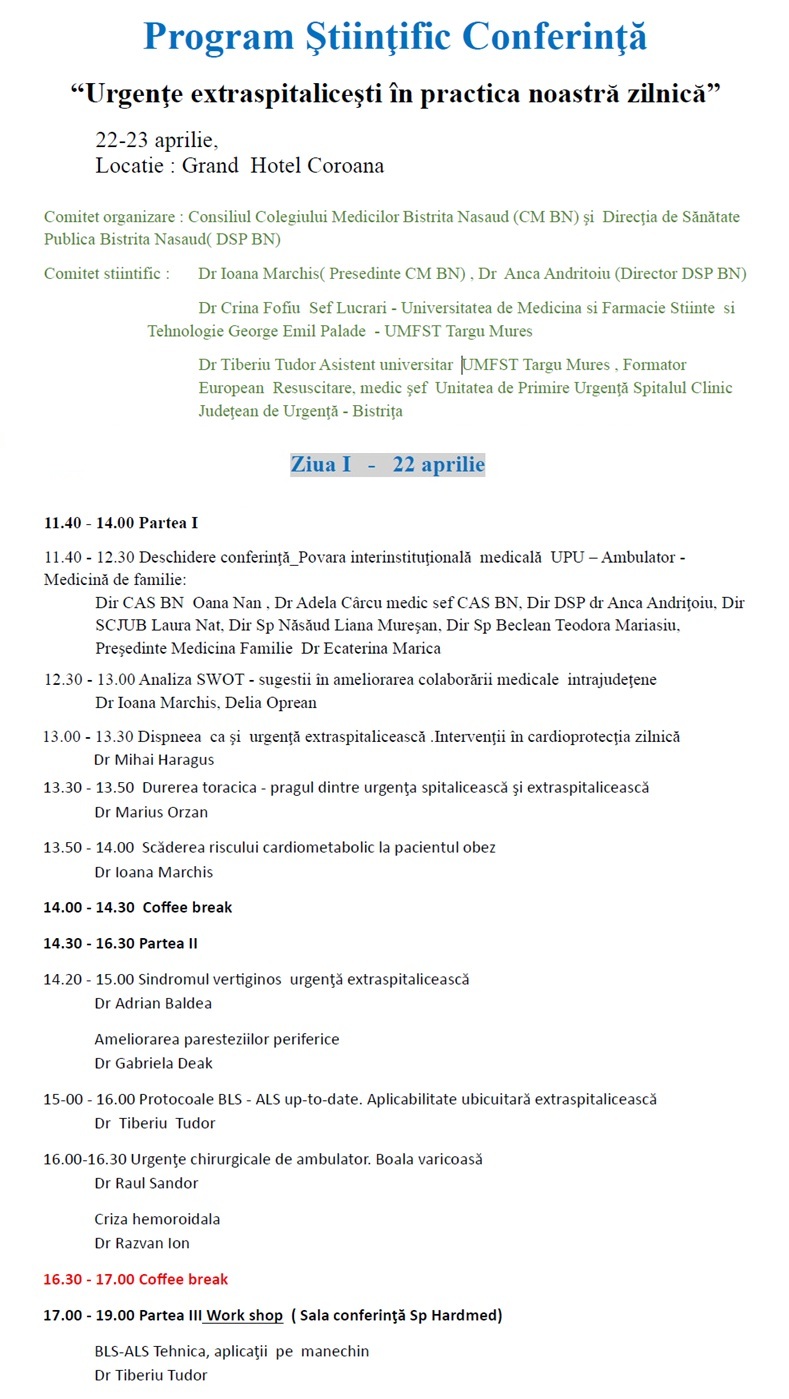 Program Ştiinţific Conferinţă

“Urgenţe extraspitaliceşti în practica noastră zilnică”

22-23 aprilie,
Locatie : Grand Hotel Coroana

Comitet organizare : Consiliul Colegiului Medicilor Bistrita Nasaud (CM BN) şi Direcţia de Sănătate Publica Bistrita Nasaud( DSP BN)

Comitet stiintific : Dr Ioana Marchis( Presedinte CM BN) , Dr Anca Andritoiu (Director DSP BN)

Dr Crina Fofiu Sef Lucrari - Universitatea de Medicina si Farmacie Stiinte si Tehnologie George Emil Palade - UMFST Targu Mures

Dr Tiberiu Tudor Asistent universitar UMFST Targu Mures , Formator European Resuscitare, medic şef Unitatea de Primire Urgenţă Spitalul Clinic Judeţean de Urgenţă - Bistriţa

Ziua I - 22 aprilie

11.40 - 14.00 Partea I

11.40 - 12.30 Deschidere conferinţă_Povara interinstituţională medicală UPU – Ambulator - Medicină de familie:
Dir CAS BN Oana Nan , Dr Adela Cârcu medic sef CAS BN, Dir DSP dr Anca Andriţoiu, Dir SCJUB Laura Nat, Dir Sp Năsăud Liana Mureşan, Dir Sp Beclean Teodora Mariasiu, Preşedinte Medicina Familie Dr Ecaterina Marica

12.30 - 13.00 Analiza SWOT - sugestii în ameliorarea colaborării medicale intrajudeţene
Dr Ioana Marchis, Delia Oprean

13.00 - 13.30 Dispneea ca şi urgenţă extraspitalicească .Intervenţii în cardioprotecţia zilnică
Dr Mihai Haragus

13.30 - 13.50 Durerea toracica - pragul dintre urgenţa spitalicească şi extraspitalicească
Dr Marius Orzan

13.50 - 14.00 Scăderea riscului cardiometabolic la pacientul obez
Dr Ioana Marchis

14.00 - 14.30 Coffee break

14.30 - 16.30 Partea II

14.20 - 15.00 Sindromul vertiginos urgenţă extraspitalicească
Dr Adrian Baldea

Ameliorarea paresteziilor periferice
Dr Gabriela Deak

15-00 - 16.00 Protocoale BLS - ALS up-to-date. Aplicabilitate ubicuitară extraspitalicească
Dr Tiberiu Tudor

16.00-16.30 Urgenţe chirurgicale de ambulator. Boala varicoasă
Dr Raul Sandor

Criza hemoroidala
Dr Razvan Ion

16.30 - 17.00 Coffee break

17.00 - 19.00 Partea III Work shop ( Sala conferinţă Sp Hardmed)

BLS-ALS Tehnica, aplicaţii pe manechin
Dr Tiberiu Tudor